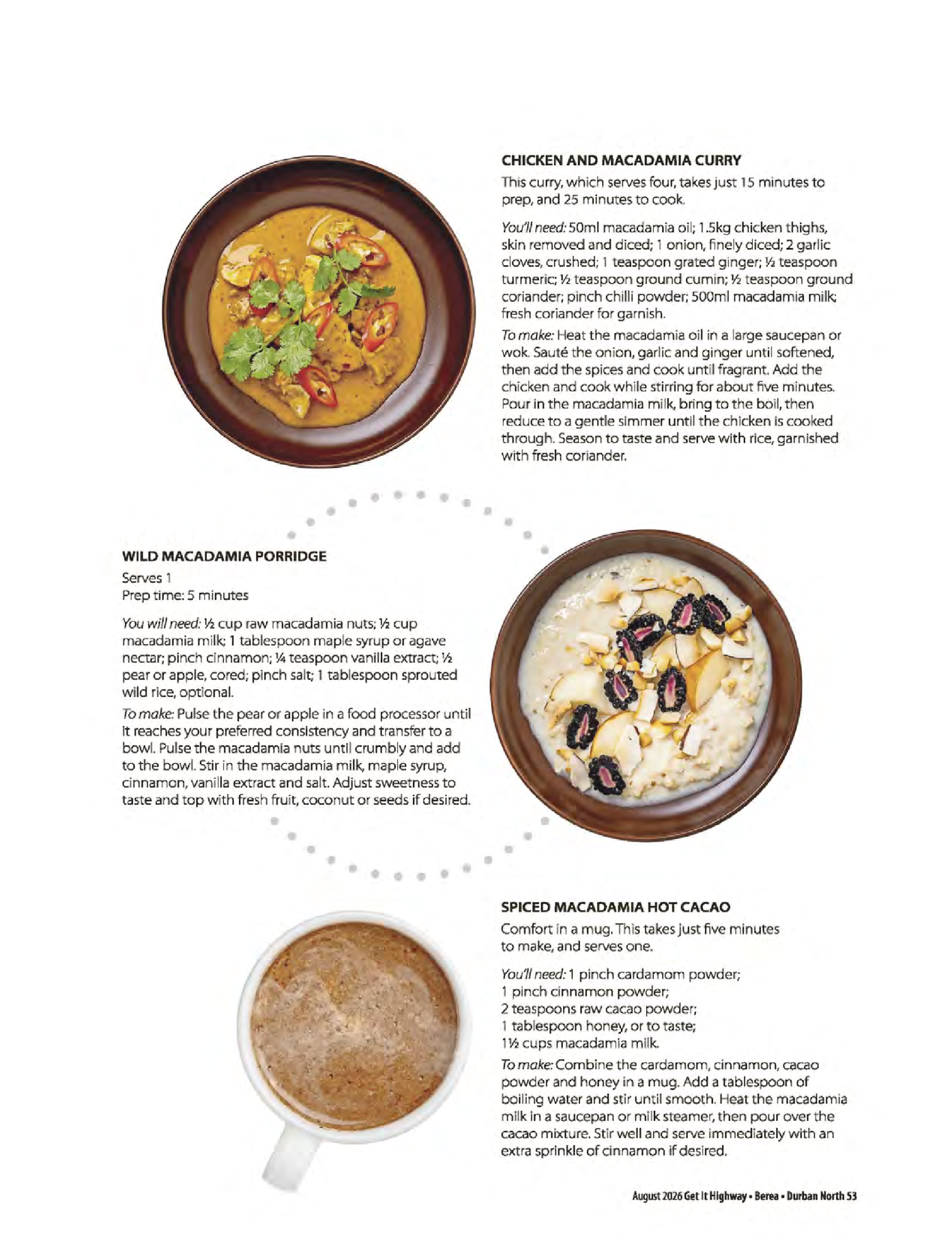 CHICKEN AND MACADAMIA CURRY

This curry, which serves four, takes just 15 minutes to prep, and 25 minutes to cook.

You'll need: 50ml macadamia oil; 1.5kg chicken thighs, skin removed and diced; 1 onion, finely diced; 2 garlic cloves, crushed; 1 teaspoon grated ginger; ½ teaspoon turmeric; ½ teaspoon ground cumin; ½ teaspoon ground coriander; pinch chilli powder; 500ml macadamia milk; fresh coriander for garnish.

To make: Heat the macadamia oil in a large saucepan or wok. Sauté the onion, garlic and ginger until softened, then add the spices and cook until fragrant. Add the chicken and cook while stirring for about five minutes. Pour in the macadamia milk, bring to the boil, then reduce to a gentle simmer until the chicken is cooked through. Season to taste and serve with rice, garnished with fresh coriander.

WILD MACADAMIA PORRIDGE

Serves 1
Prep time: 5 minutes

You will need: ½ cup raw macadamia nuts; ½ cup macadamia milk; 1 tablespoon maple syrup or agave nectar; pinch cinnamon; ¼ teaspoon vanilla extract; ½ pear or apple, cored; pinch salt; 1 tablespoon sprouted wild rice, optional.

To make: Pulse the pear or apple in a food processor until it reaches your preferred consistency and transfer to a bowl. Pulse the macadamia nuts until crumbly and add to the bowl. Stir in the macadamia milk, maple syrup, cinnamon, vanilla extract and salt. Adjust sweetness to taste and top with fresh fruit, coconut or seeds if desired.

SPICED MACADAMIA HOT CACAO

Comfort in a mug. This takes just five minutes to make, and serves one.

You'll need: 1 pinch cardamom powder;
1 pinch cinnamon powder;
2 teaspoons raw cacao powder;
1 tablespoon honey, or to taste;
1½ cups macadamia milk.

To make: Combine the cardamom, cinnamon, cacao powder and honey in a mug. Add a tablespoon of boiling water and stir until smooth. Heat the macadamia milk in a saucepan or milk steamer, then pour over the cacao mixture. Stir well and serve immediately with an extra sprinkle of cinnamon if desired.

August 2026 Get It Highway • Berea • Durban North 53